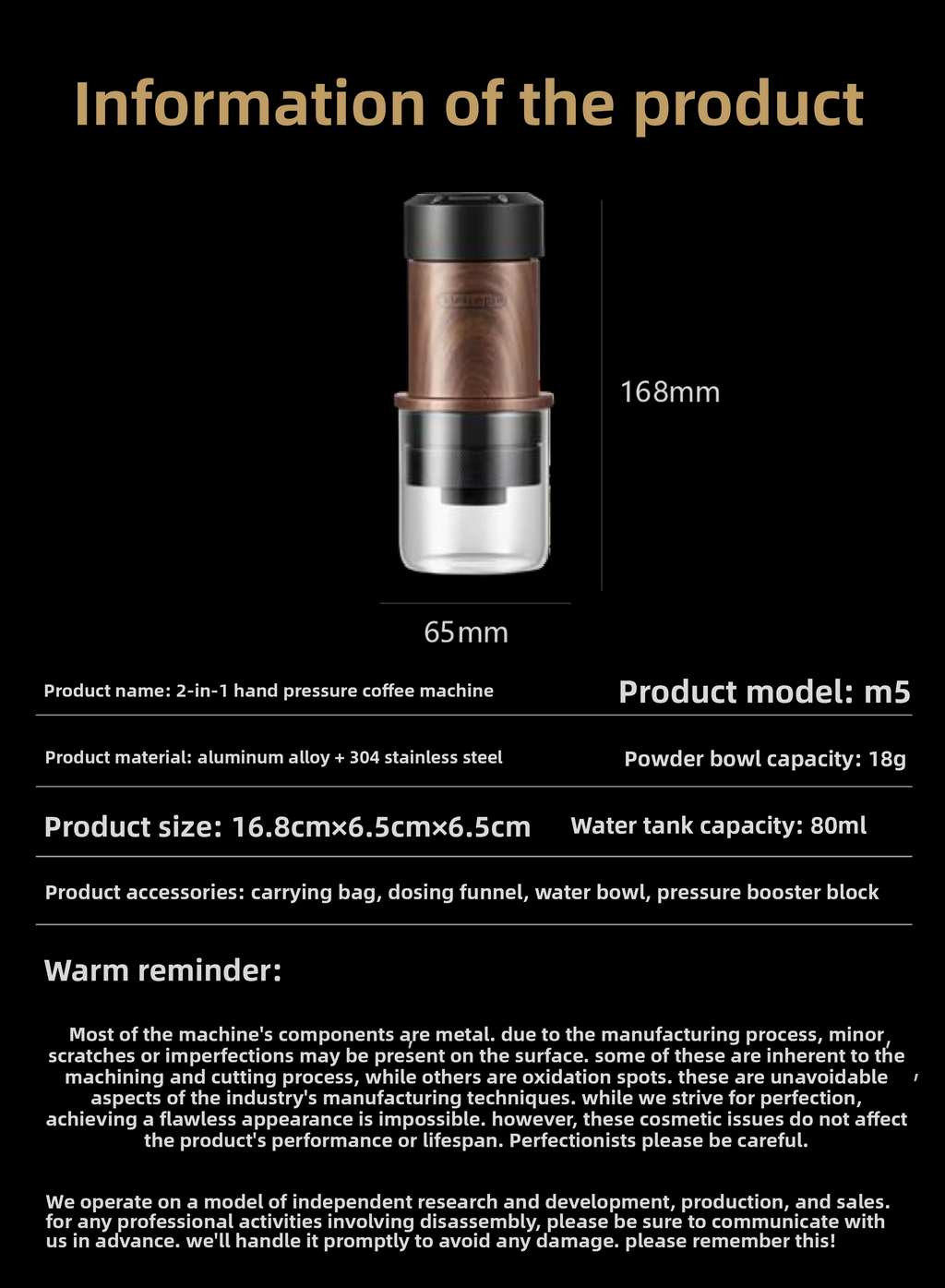 Information of the product

168mm

65mm

Product name: 2-in-1 hand pressure coffee machine

Product model: m5

Product material: aluminum alloy + 304 stainless steel

Powder bowl capacity: 18g

Product size: 16.8cm×6.5cm×6.5cm

Water tank capacity: 80ml

Product accessories: carrying bag, dosing funnel, water bowl, pressure booster block

Warm reminder:

Most of the machine's components are metal. due to the manufacturing process, minor scratches or imperfections may be present on the surface. some of these are inherent to the machining and cutting process, while others are oxidation spots. these are unavoidable aspects of the industry's manufacturing techniques. while we strive for perfection, achieving a flawless appearance is impossible. however, these cosmetic issues do not affect the product's performance or lifespan. Perfectionists please be careful.

We operate on a model of independent research and development, production, and sales. for any professional activities involving disassembly, please be sure to communicate with us in advance. we'll handle it promptly to avoid any damage. please remember this!